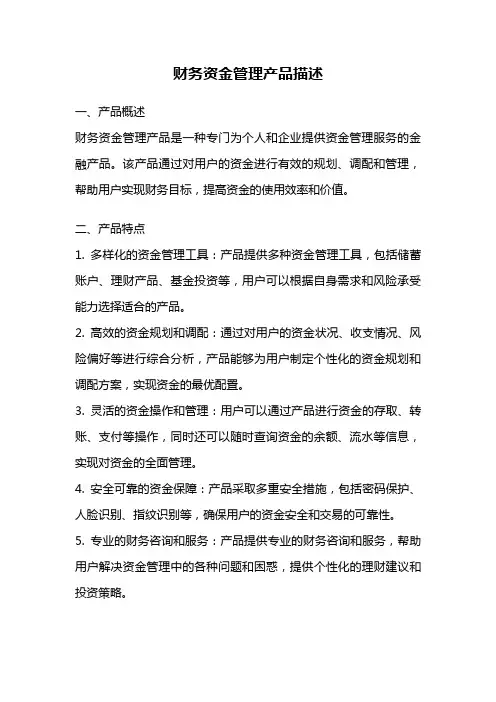 财务资金管理产品描述

一、产品概述

财务资金管理产品是一种专门为个人和企业提供资金管理服务的金融产品。该产品通过对用户的资金进行有效的规划、调配和管理，帮助用户实现财务目标，提高资金的使用效率和价值。

二、产品特点

1. 多样化的资金管理工具：产品提供多种资金管理工具，包括储蓄账户、理财产品、基金投资等，用户可以根据自身需求和风险承受能力选择适合的产品。

2. 高效的资金规划和调配：通过对用户的资金状况、收支情况、风险偏好等进行综合分析，产品能够为用户制定个性化的资金规划和调配方案，实现资金的最优配置。

3. 灵活的资金操作和管理：用户可以通过产品进行资金的存取、转账、支付等操作，同时还可以随时查询资金的余额、流水等信息，实现对资金的全面管理。

4. 安全可靠的资金保障：产品采取多重安全措施，包括密码保护、人脸识别、指纹识别等，确保用户的资金安全和交易的可靠性。

5. 专业的财务咨询和服务：产品提供专业的财务咨询和服务，帮助用户解决资金管理中的各种问题和困惑，提供个性化的理财建议和投资策略。